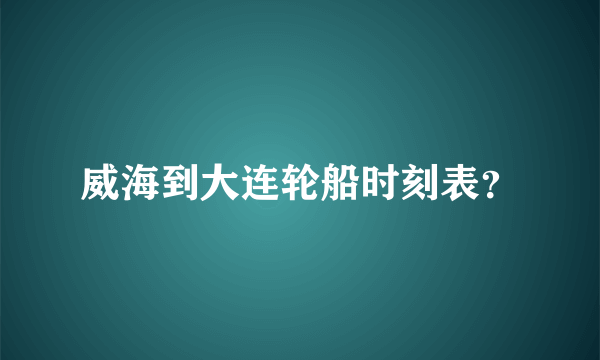 威海到大连轮船时刻表?